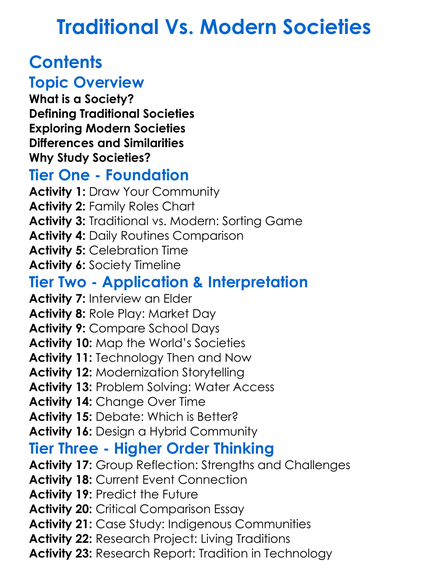 Traditional Vs. Modern Societies

Contents

Topic Overview

What is a Society?
Defining Traditional Societies
Exploring Modern Societies
Differences and Similarities
Why Study Societies?

Tier One - Foundation

Activity 1: Draw Your Community
Activity 2: Family Roles Chart
Activity 3: Traditional vs. Modern: Sorting Game
Activity 4: Daily Routines Comparison
Activity 5: Celebration Time
Activity 6: Society Timeline

Tier Two - Application & Interpretation

Activity 7: Interview an Elder
Activity 8: Role Play: Market Day
Activity 9: Compare School Days
Activity 10: Map the World's Societies
Activity 11: Technology Then and Now
Activity 12: Modernization Storytelling
Activity 13: Problem Solving: Water Access
Activity 14: Change Over Time
Activity 15: Debate: Which is Better?
Activity 16: Design a Hybrid Community

Tier Three - Higher Order Thinking

Activity 17: Group Reflection: Strengths and Challenges
Activity 18: Current Event Connection
Activity 19: Predict the Future
Activity 20: Critical Comparison Essay
Activity 21: Case Study: Indigenous Communities
Activity 22: Research Project: Living Traditions
Activity 23: Research Report: Tradition in Technology